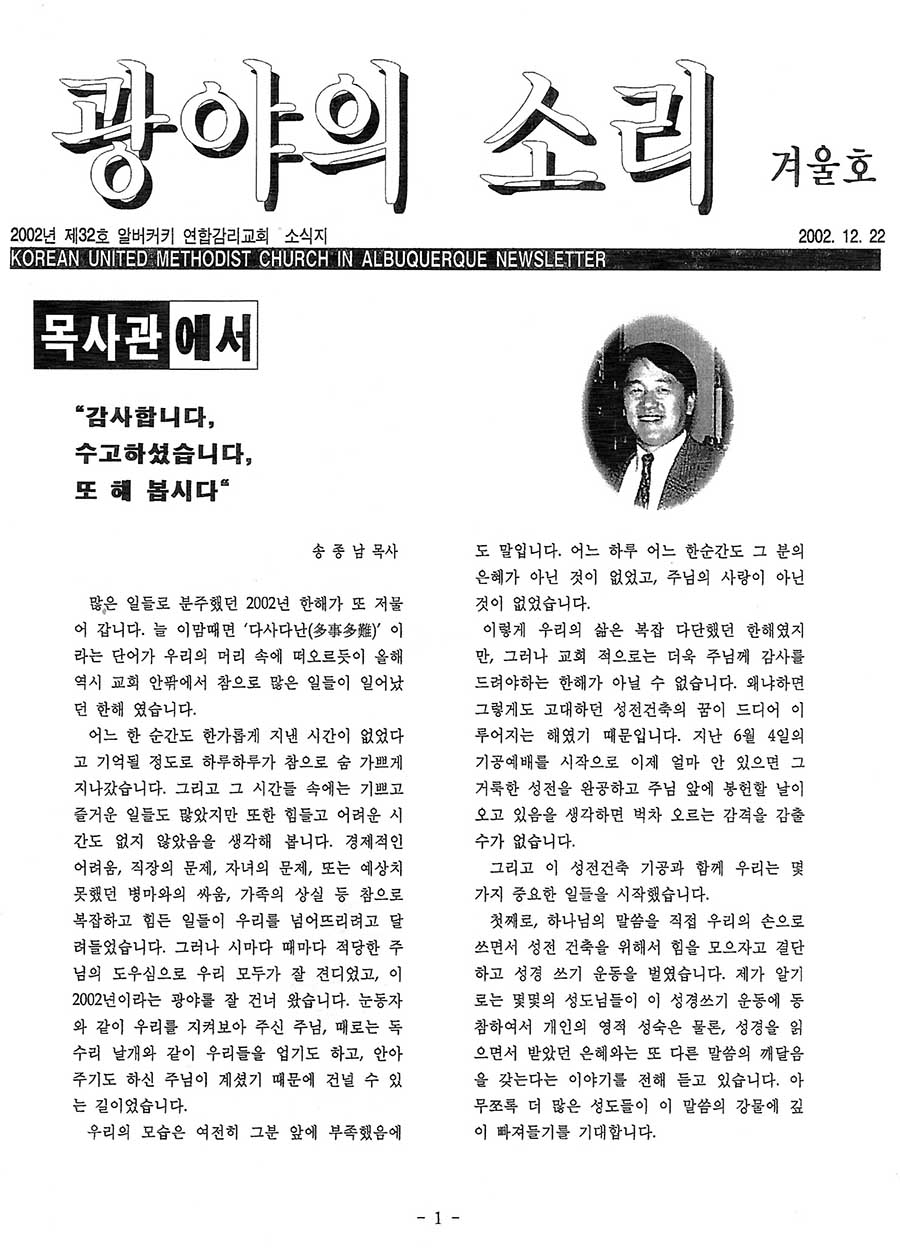 광야의 소리

겨울호

2002년 제32호 알버커키 연합감리교회 소식지

2002. 12. 22

KOREAN UNITED METHODIST CHURCH IN ALBUQUERQUE NEWSLETTER

목사관에서

"감사합니다,
수고하셨습니다,
또 해 봅시다"

송 종 남 목사

많은 일들로 분주했던 2002년 한해가 또 저물어 갑니다. 늘 이맘때면 '다사다난(多事多難)' 이라는 단어가 우리의 머리 속에 떠오르듯이 올해 역시 교회 안팎에서 참으로 많은 일들이 일어났던 한해 였습니다.

어느 한 순간도 한가롭게 지낸 시간이 없었다고 기억될 정도로 하루하루가 참으로 숨 가쁘게 지나갔습니다. 그리고 그 시간들 속에는 기쁘고 즐거운 일들도 많았지만 또한 힘들고 어려운 시간도 없지 않았음을 생각해 봅니다. 경제적인 어려움, 직장의 문제, 자녀의 문제, 또는 예상치 못했던 병마와의 싸움, 가족의 상실 등 참으로 복잡하고 힘든 일들이 우리를 넘어뜨리려고 달려들었습니다. 그러나 시마다 때마다 적당한 주님의 도우심으로 우리 모두가 잘 견디었고, 이 2002년이라는 광야를 잘 건너 왔습니다. 눈동자와 같이 우리를 지켜보아 주신 주님, 때로는 독수리 날개와 같이 우리들을 업기도 하고, 안아 주기도 하신 주님이 계셨기 때문에 건널 수 있는 길이었습니다.

우리의 모습은 여전히 그분 앞에 부족했음에도 말입니다. 어느 하루 어느 한순간도 그 분의 은혜가 아닌 것이 없었고, 주님의 사랑이 아닌 것이 없었습니다.

이렇게 우리의 삶은 복잡 다단했던 한해였지만, 그러나 교회 적으로는 더욱 주님께 감사를 드려야하는 한해가 아닐 수 없습니다. 왜냐하면 그렇게도 고대하던 성전건축의 꿈이 드디어 이루어지는 해였기 때문입니다. 지난 6월 4일의 기공예배를 시작으로 이제 얼마 안 있으면 그 거룩한 성전을 완공하고 주님 앞에 봉헌할 날이 오고 있음을 생각하면 벅차 오르는 감격을 감출 수가 없습니다.

그리고 이 성전건축 기공과 함께 우리는 몇 가지 중요한 일들을 시작했습니다.

첫째로, 하나님의 말씀을 직접 우리의 손으로 쓰면서 성전 건축을 위해서 힘을 모으자고 결단하고 성경 쓰기 운동을 벌였습니다. 제가 알기로는 몇몇의 성도님들이 이 성경쓰기 운동에 동참하여서 개인의 영적 성숙은 물론, 성경을 읽으면서 받았던 은혜와는 또 다른 말씀의 깨달음을 갖는다는 이야기를 전해 듣고 있습니다. 아무쪼록 더 많은 성도들이 이 말씀의 강물에 깊이 빠져들기를 기대합니다.

- 1 -